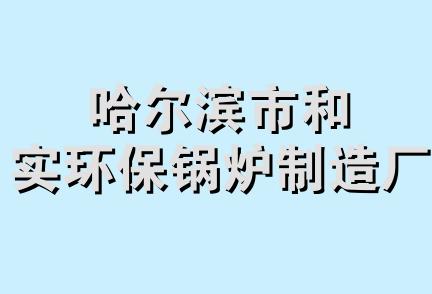 哈尔滨市和
实环保锅炉制造厂